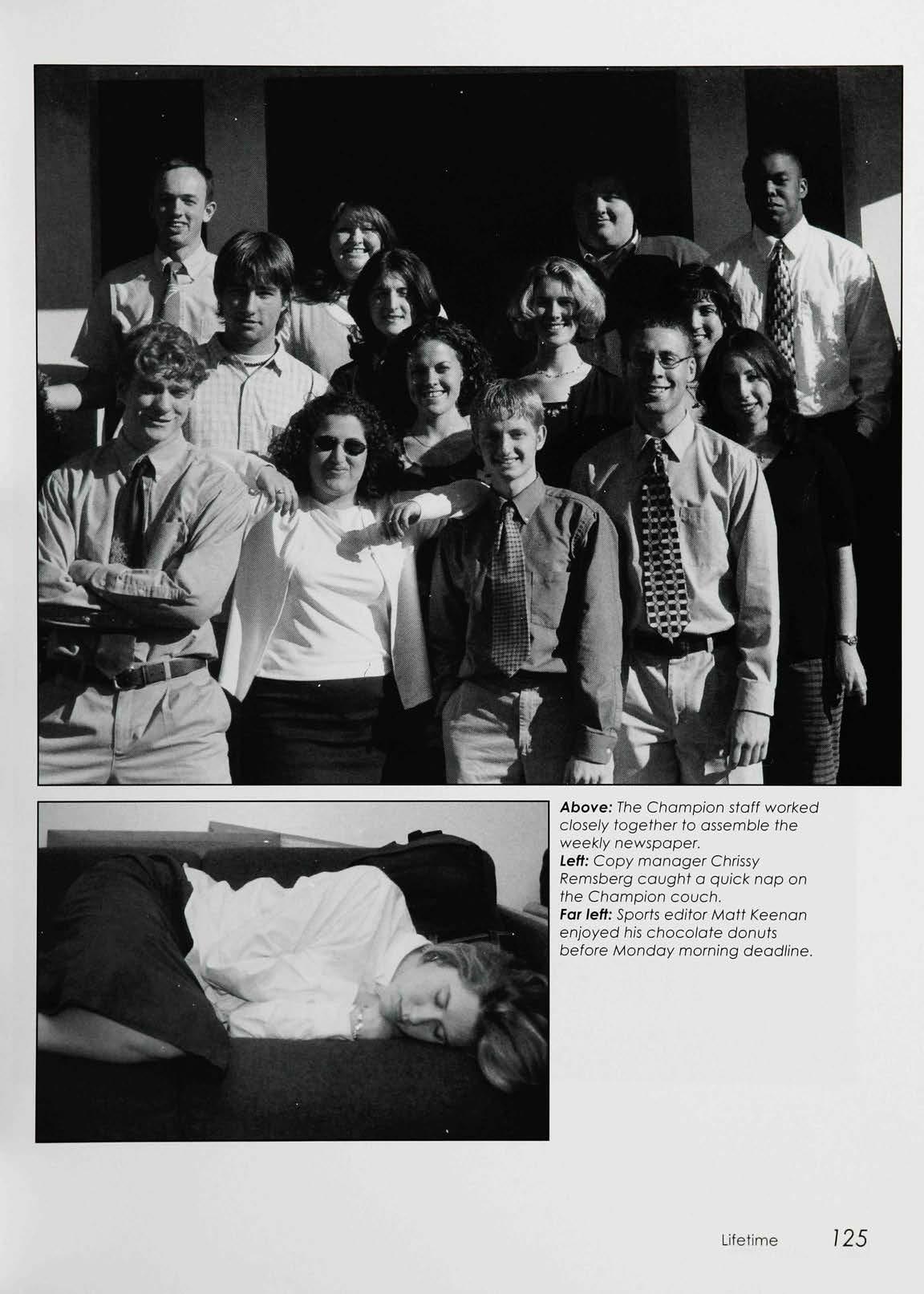 Above: The Champion staff worked closely together to assemble the weekly newspaper.
Left: Copy manager Chrissy Remsberg caught a quick nap on the Champion couch.
Far left: Sports editor Matt Keenan enjoyed his chocolate donuts before Monday morning deadline.

Lifetime 125